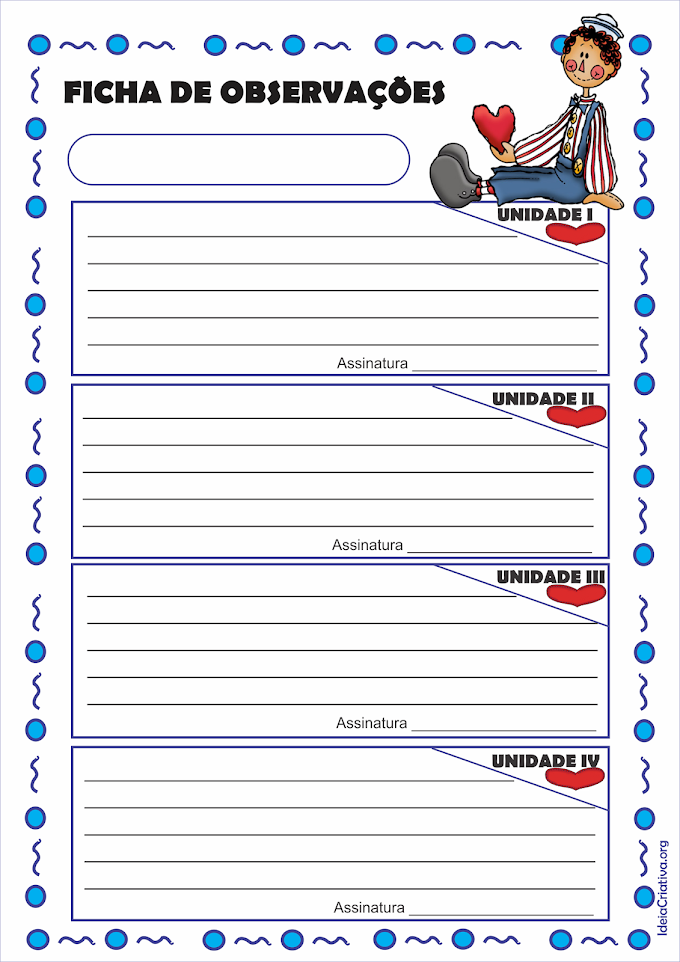 FICHA DE OBSERVAÇÕES

UNIDADE I

Assinatura ____________________

UNIDADE II

Assinatura ____________________

UNIDADE III

Assinatura ____________________

UNIDADE IV

Assinatura ____________________

IdeiaCriativa.org